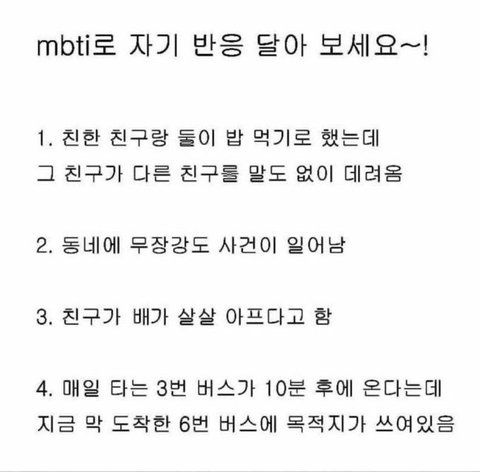 mbti로 자기 반응 달아 보세요~!

1. 친한 친구랑 둘이 밥 먹기로 했는데 그 친구가 다른 친구를 말도 없이 데려옴

2. 동네에 무장강도 사건이 일어남

3. 친구가 배가 살살 아프다고 함

4. 매일 타는 3번 버스가 10분 후에 온다는데 지금 막 도착한 6번 버스에 목적지가 쓰여있음